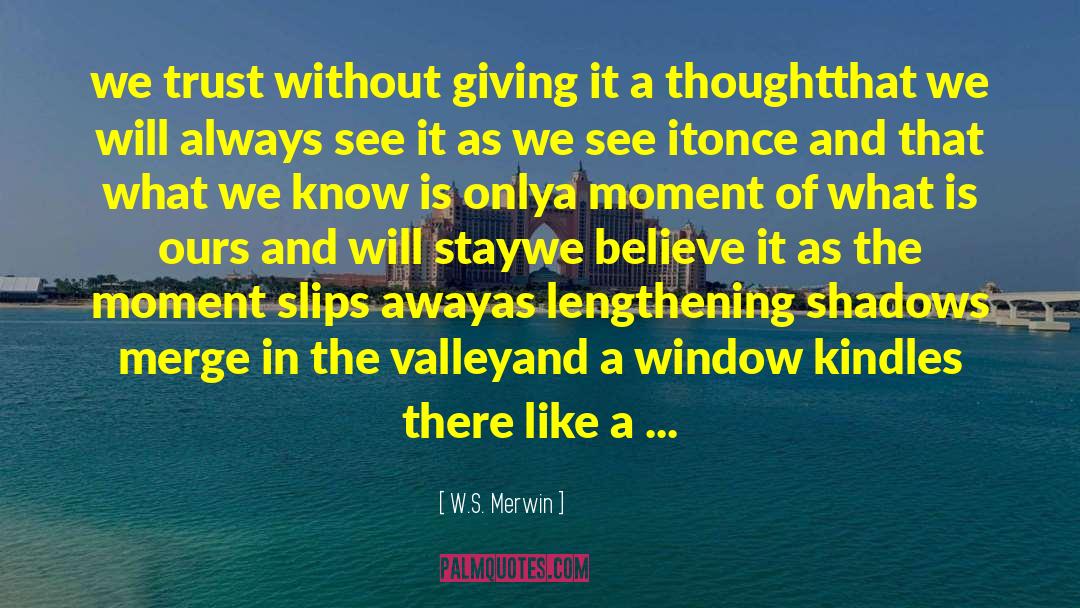 we trust without giving it a thoughtthat we will always see it as we see itonce and that what we know is onlya moment of what is ours and will staywe believe it as the moment slips awayas lengthening shadows merge in the valleyand a window kindles there like a ...

[ W.S. Merwin ]

PALMQUOTES.COM